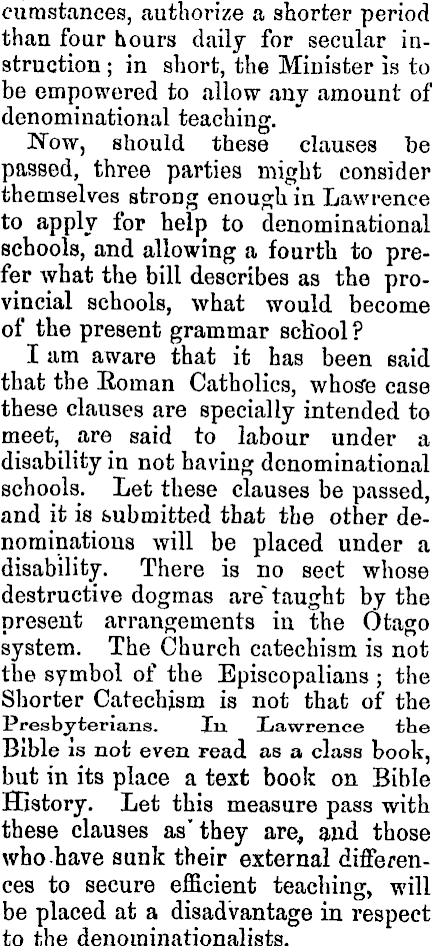 cumstances, authorize a shorter period than four hours daily for secular instruction; in short, the Minister is to be empowered to allow any amount of denominational teaching.

Now, should these clauses be passed, three parties might consider themselves strong enough in Lawrence to apply for help to denominational schools, and allowing a fourth to prefer what the bill describes as the provincial schools, what would become of the present grammar school?

I am aware that it has been said that the Roman Catholics, whose case these clauses are specially intended to meet, are said to labour under a disability in not having denominational schools. Let these clauses be passed, and it is submitted that the other denominations will be placed under a disability. There is no sect whose destructive dogmas are taught by the present arrangements in the Otago system. The Church catechism is not the symbol of the Episcopalians; the Shorter Catechism is not that of the Presbyterians. In Lawrence the Bible is not even read as a class book, but in its place a text book on Bible History. Let this measure pass with these clauses as they are, and those who have sunk their external differences to secure efficient teaching, will be placed at a disadvantage in respect to the denominationalists.